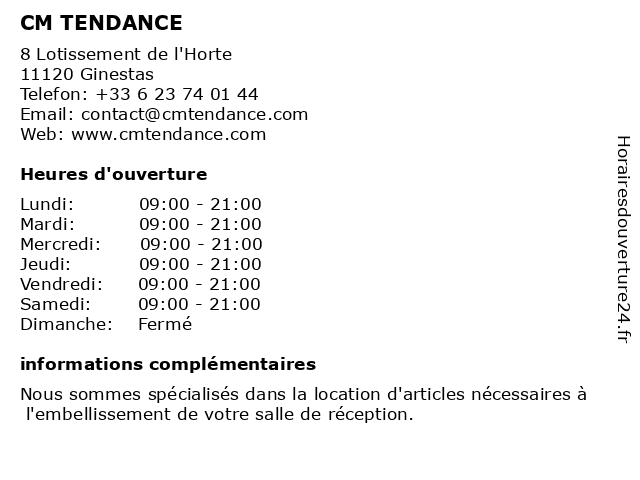 CM TENDANCE

8 Lotissement de l'Horte
11120 Ginestas
Telefon: +33 6 23 74 01 44
Email: contact@cmtendance.com
Web: www.cmtendance.com

Heures d'ouverture

| | |
|---|---|
| Lundi: | 09:00 - 21:00 |
| Mardi: | 09:00 - 21:00 |
| Mercredi: | 09:00 - 21:00 |
| Jeudi: | 09:00 - 21:00 |
| Vendredi: | 09:00 - 21:00 |
| Samedi: | 09:00 - 21:00 |
| Dimanche: | Fermé |

informations complémentaires

Nous sommes spécialisés dans la location d'articles nécessaires à l'embellissement de votre salle de réception.

Horairesdouverture24.fr